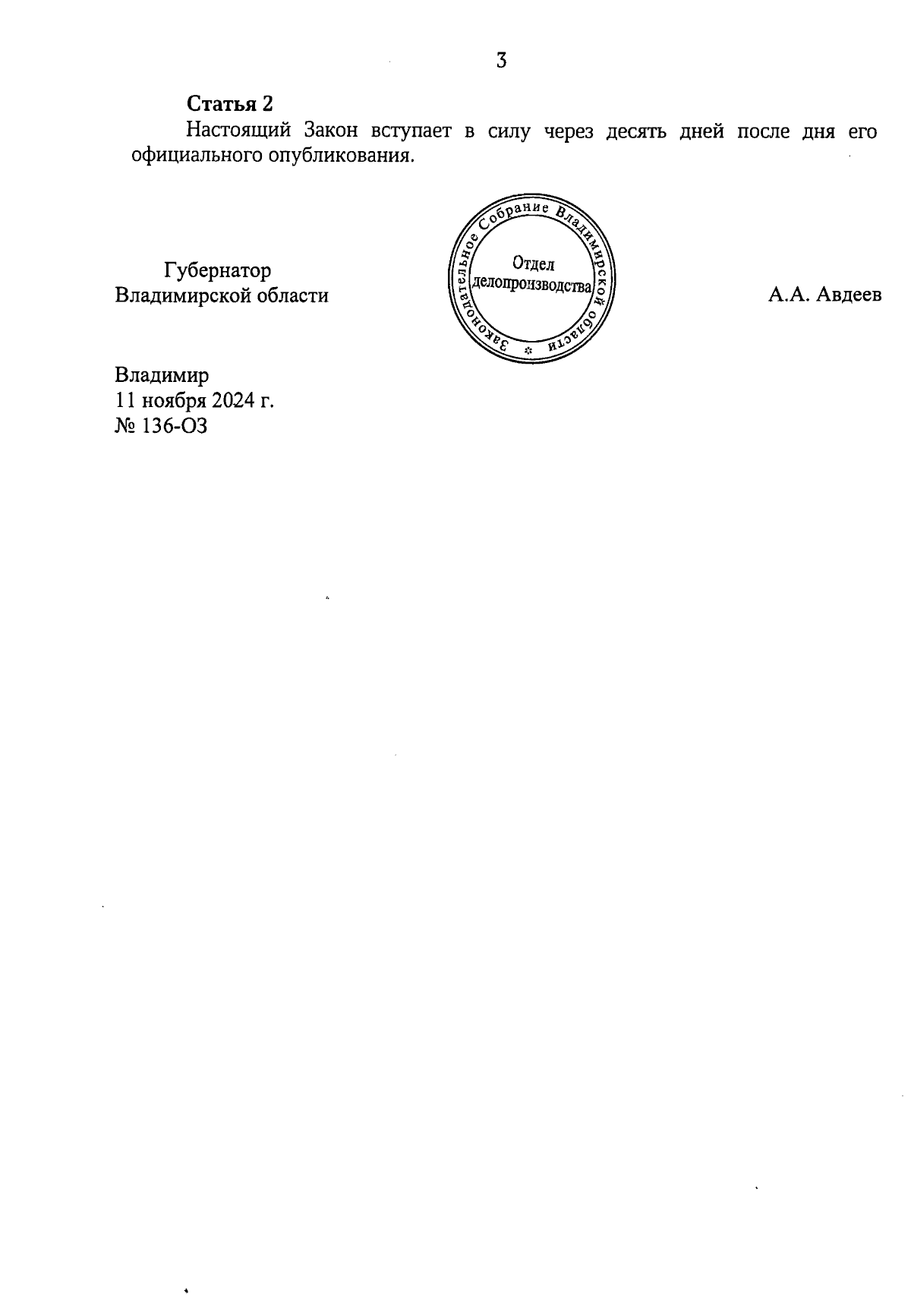 3

Статья 2

Настоящий Закон вступает в силу через десять дней после дня его официального опубликования.

Губернатор
Владимирской области

Законодательное Собрание Владимирской области
Отдел
делопроизводства

А.А. Авдеев

Владимир
11 ноября 2024 г.
№ 136-ОЗ